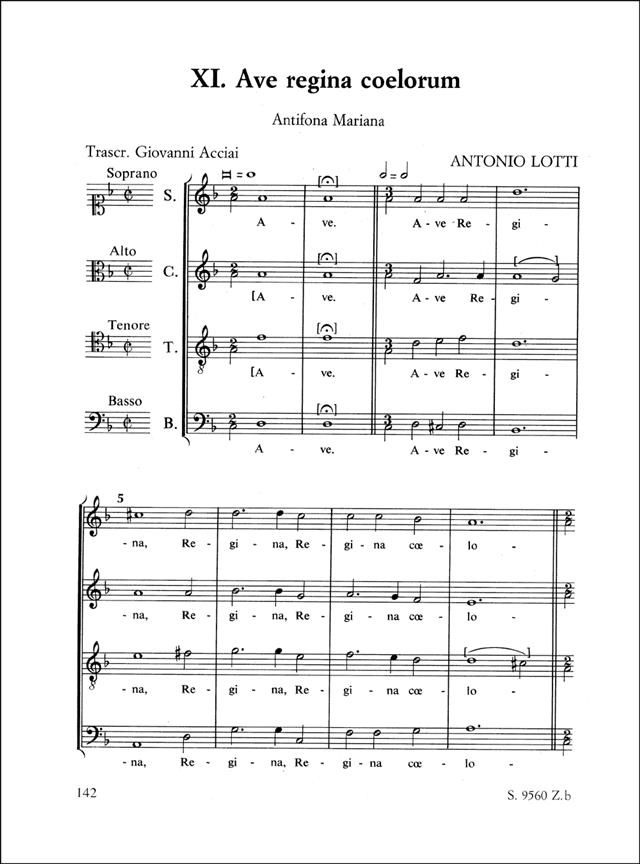 XI. Ave regina coelorum

Antifona Mariana

Trascr. Giovanni Acciai

ANTONIO LOTTI

Soprano S.
A - ve. A - ve Re - gi -

Alto C.
[A - ve. A - ve Re - gi -

Tenore T.
[A - ve. A - ve Re - gi -

Basso B.
A - ve. A - ve Re - gi -

5

- na, Re - gi - na, Re - gi - na cœ - lo -

- na, Re - gi - na, Re - gi - na cœ - lo -

- na, Re - gi - na, Re - gi - na cœ - lo -

- na, Re - gi - na, Re - gi - na cœ - lo -

142

S. 9560 Z.b